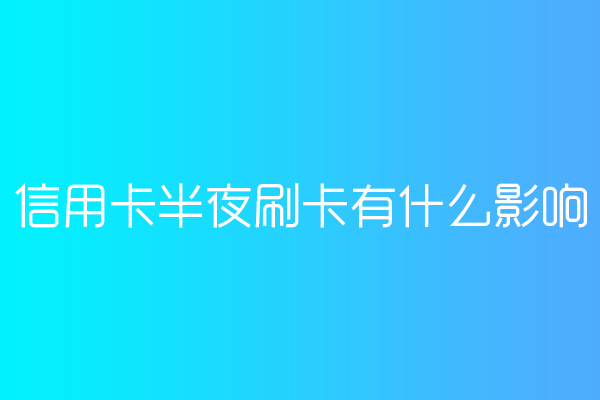 信用卡半夜刷卡有什么影响